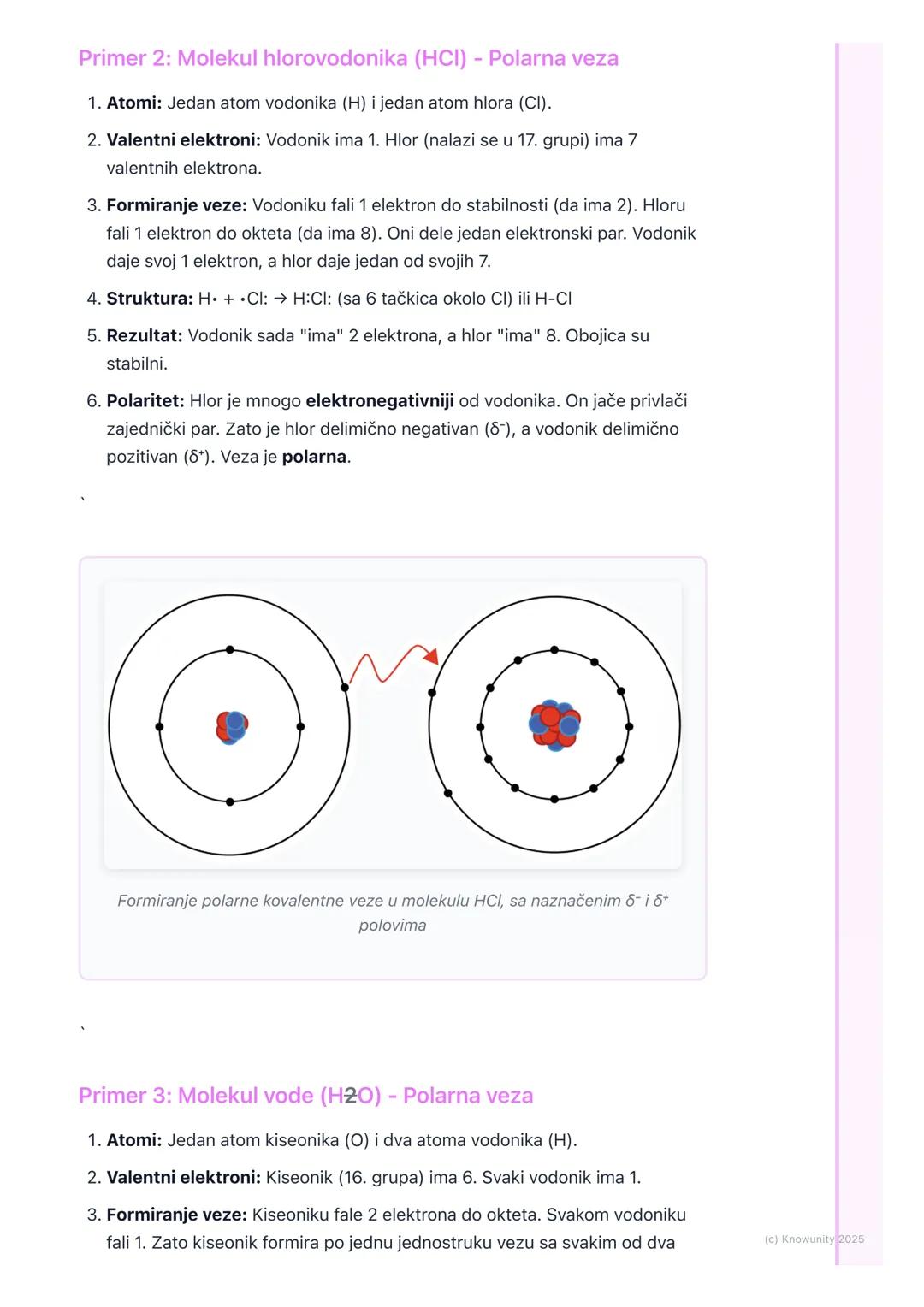 Primer 2: Molekul hlorovodonika (HCl) - Polarna veza

1. **Atomi:** Jedan atom vodonika (H) i jedan atom hlora (Cl).
2. **Valentni elektroni:** Vodonik ima 1. Hlor (nalazi se u 17. grupi) ima 7 valentnih elektrona.
3. **Formiranje veze:** Vodoniku fali 1 elektron do stabilnosti (da ima 2). Hloru fali 1 elektron do okteta (da ima 8). Oni dele jedan elektronski par. Vodonik daje svoj 1 elektron, a hlor daje jedan od svojih 7.
4. **Struktura:** H• + •Cl: → H:Cl: (sa 6 tačkica okolo Cl) ili H-Cl
5. **Rezultat:** Vodonik sada "ima" 2 elektrona, a hlor "ima" 8. Obojica su stabilni.
6. **Polaritet:** Hlor je mnogo **elektronegativniji** od vodonika. On jače privlači zajednički par. Zato je hlor delimično negativan (δ⁻), a vodonik delimično pozitivan (δ⁺). Veza je **polarna**.

`

Formiranje polarne kovalentne veze u molekulu HCl, sa naznačenim δ⁻ i δ⁺ polovima

`

Primer 3: Molekul vode (H2O) - Polarna veza

1. **Atomi:** Jedan atom kiseonika (O) i dva atoma vodonika (H).
2. **Valentni elektroni:** Kiseonik (16. grupa) ima 6. Svaki vodonik ima 1.
3. **Formiranje veze:** Kiseoniku fale 2 elektrona do okteta. Svakom vodoniku fali 1. Zato kiseonik formira po jednu jednostruku vezu sa svakim od dva

(c) Knowunity 2025